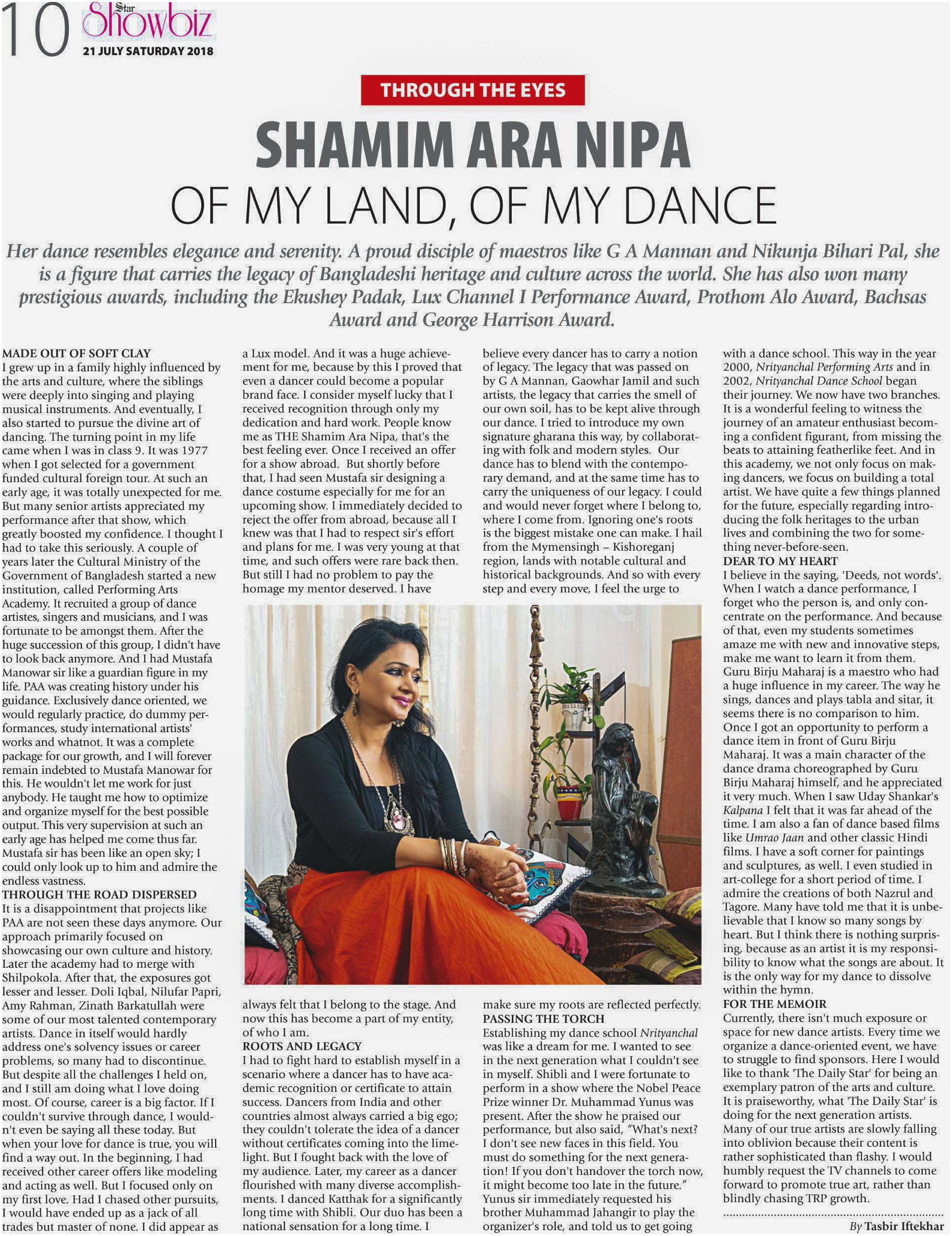 10 Star Showbiz
21 JULY SATURDAY 2018

THROUGH THE EYES

SHAMIM ARA NIPA
OF MY LAND, OF MY DANCE

Her dance resembles elegance and serenity. A proud disciple of maestros like G A Mannan and Nikunja Bihari Pal, she is a figure that carries the legacy of Bangladeshi heritage and culture across the world. She has also won many prestigious awards, including the Ekushey Padak, Lux Channel I Performance Award, Prothom Alo Award, Bachsas Award and George Harrison Award.

MADE OUT OF SOFT CLAY
I grew up in a family highly influenced by the arts and culture, where the siblings were deeply into singing and playing musical instruments. And eventually, I also started to pursue the divine art of dancing. The turning point in my life came when I was in class 9. It was 1977 when I got selected for a government funded cultural foreign tour. At such an early age, it was totally unexpected for me. But many senior artists appreciated my performance after that show, which greatly boosted my confidence. I thought I had to take this seriously. A couple of years later the Cultural Ministry of the Government of Bangladesh started a new institution, called Performing Arts Academy. It recruited a group of dance artistes, singers and musicians, and I was fortunate to be amongst them. After the huge succession of this group, I didn't have to look back anymore. And I had Mustafa Manowar sir like a guardian figure in my life. PAA was creating history under his guidance. Exclusively dance oriented, we would regularly practice, do dummy performances, study international artists' works and whatnot. It was a complete package for our growth, and I will forever remain indebted to Mustafa Manowar for this. He wouldn't let me work for just anybody. He taught me how to optimize and organize myself for the best possible output. This very supervision at such an early age has helped me come thus far. Mustafa sir has been like an open sky; I could only look up to him and admire the endless vastness.
THROUGH THE ROAD DISPERSED
It is a disappointment that projects like PAA are not seen these days anymore. Our approach primarily focused on showcasing our own culture and history. Later the academy had to merge with Shilpokola. After that, the exposures got lesser and lesser. Doli Iqbal, Nilufar Papri, Amy Rahman, Zinath Barkatullah were some of our most talented contemporary artists. Dance in itself would hardly address one's solvency issues or career problems, so many had to discontinue. But despite all the challenges I held on, and I still am doing what I love doing most. Of course, career is a big factor. If I couldn't survive through dance, I wouldn't even be saying all these today. But when your love for dance is true, you will find a way out. In the beginning, I had received other career offers like modeling and acting as well. But I focused only on my first love. Had I chased other pursuits, I would have ended up as a jack of all trades but master of none. I did appear as a Lux model. And it was a huge achievement for me, because by this I proved that even a dancer could become a popular brand face. I consider myself lucky that I received recognition through only my dedication and hard work. People know me as THE Shamim Ara Nipa, that's the best feeling ever. Once I received an offer for a show abroad. But shortly before that, I had seen Mustafa sir designing a dance costume especially for me for an upcoming show. I immediately decided to reject the offer from abroad, because all I knew was that I had to respect sir's effort and plans for me. I was very young at that time, and such offers were rare back then. But still I had no problem to pay the homage my mentor deserved. I have always felt that I belong to the stage. And now this has become a part of my entity, of who I am.
ROOTS AND LEGACY
I had to fight hard to establish myself in a scenario where a dancer has to have academic recognition or certificate to attain success. Dancers from India and other countries almost always carried a big ego; they couldn't tolerate the idea of a dancer without certificates coming into the limelight. But I fought back with the love of my audience. Later, my career as a dancer flourished with many diverse accomplishments. I danced Katthak for a significantly long time with Shibli. Our duo has been a national sensation for a long time. I believe every dancer has to carry a notion of legacy. The legacy that was passed on by G A Mannan, Gaowhar Jamil and such artists, the legacy that carries the smell of our own soil, has to be kept alive through our dance. I tried to introduce my own signature gharana this way, by collaborating with folk and modern styles. Our dance has to blend with the contemporary demand, and at the same time has to carry the uniqueness of our legacy. I could and would never forget where I belong to, where I come from. Ignoring one's roots is the biggest mistake one can make. I hail from the Mymensingh – Kishoreganj region, lands with notable cultural and historical backgrounds. And so with every step and every move, I feel the urge to make sure my roots are reflected perfectly.
PASSING THE TORCH
Establishing my dance school Nrityanchal was like a dream for me. I wanted to see in the next generation what I couldn't see in myself. Shibli and I were fortunate to perform in a show where the Nobel Peace Prize winner Dr. Muhammad Yunus was present. After the show he praised our performance, but also said, "What's next? I don't see new faces in this field. You must do something for the next generation! If you don't handover the torch now, it might become too late in the future." Yunus sir immediately requested his brother Muhammad Jahangir to play the organizer's role, and told us to get going with a dance school. This way in the year 2000, Nrityanchal Performing Arts and in 2002, Nrityanchal Dance School began their journey. We now have two branches. It is a wonderful feeling to witness the journey of an amateur enthusiast becoming a confident figurant, from missing the beats to attaining featherlike feet. And in this academy, we not only focus on making dancers, we focus on building a total artist. We have quite a few things planned for the future, especially regarding introducing the folk heritages to the urban lives and combining the two for something never-before-seen.
DEAR TO MY HEART
I believe in the saying, 'Deeds, not words'. When I watch a dance performance, I forget who the person is, and only concentrate on the performance. And because of that, even my students sometimes amaze me with new and innovative steps, make me want to learn it from them. Guru Birju Maharaj is a maestro who had a huge influence in my career. The way he sings, dances and plays tabla and sitar, it seems there is no comparison to him. Once I got an opportunity to perform a dance item in front of Guru Birju Maharaj. It was a main character of the dance drama choreographed by Guru Birju Maharaj himself, and he appreciated it very much. When I saw Uday Shankar's Kalpana I felt that it was far ahead of the time. I am also a fan of dance based films like Umrao Jaan and other classic Hindi films. I have a soft corner for paintings and sculptures, as well. I even studied in art-college for a short period of time. I admire the creations of both Nazrul and Tagore. Many have told me that it is unbelievable that I know so many songs by heart. But I think there is nothing surprising, because as an artist it is my responsibility to know what the songs are about. It is the only way for my dance to dissolve within the hymn.
FOR THE MEMOIR
Currently, there isn't much exposure or space for new dance artists. Every time we organize a dance-oriented event, we have to struggle to find sponsors. Here I would like to thank 'The Daily Star' for being an exemplary patron of the arts and culture. It is praiseworthy, what 'The Daily Star' is doing for the next generation artists. Many of our true artists are slowly falling into oblivion because their content is rather sophisticated than flashy. I would humbly request the TV channels to come forward to promote true art, rather than blindly chasing TRP growth.

By Tasbir Iftekhar